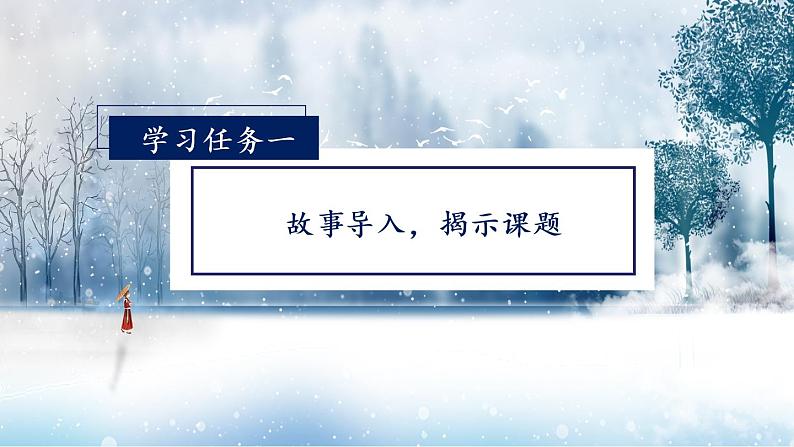 学习任务一

故事导入，揭示课题